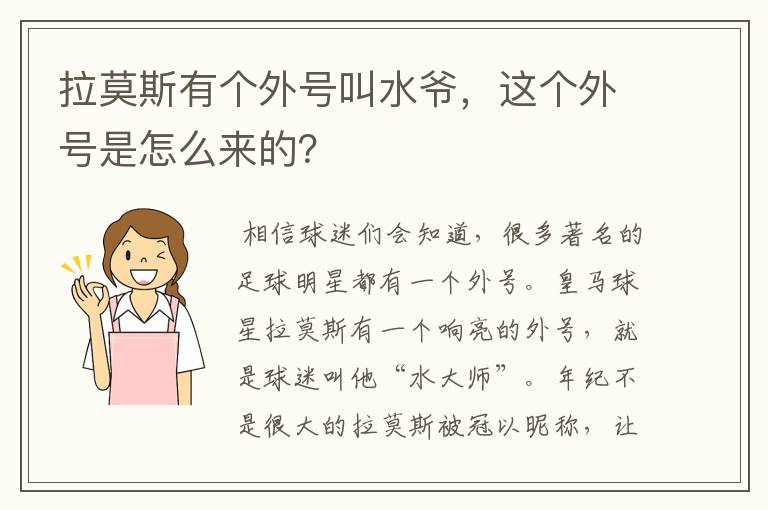 拉莫斯有个外号叫水爷，这个外号是怎么来的?

相信球迷们会知道，很多著名的足球明星都有一个外号。皇马球星拉莫斯有一个响亮的外号，就是球迷叫他“水大师”。年纪不是很大的拉莫斯被冠以昵称，让